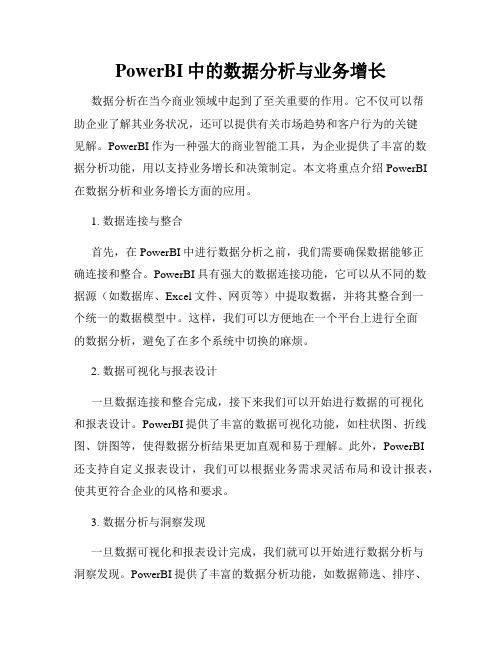 PowerBI 中的数据分析与业务增长

数据分析在当今商业领域中起到了至关重要的作用。它不仅可以帮助企业了解其业务状况，还可以提供有关市场趋势和客户行为的关键见解。PowerBI 作为一种强大的商业智能工具，为企业提供了丰富的数据分析功能，用以支持业务增长和决策制定。本文将重点介绍 PowerBI 在数据分析和业务增长方面的应用。

1. 数据连接与整合

首先，在 PowerBI 中进行数据分析之前，我们需要确保数据能够正确连接和整合。PowerBI 具有强大的数据连接功能，它可以从不同的数据源（如数据库、Excel 文件、网页等）中提取数据，并将其整合到一个统一的数据模型中。这样，我们可以方便地在一个平台上进行全面的数据分析，避免了在多个系统中切换的麻烦。

2. 数据可视化与报表设计

一旦数据连接和整合完成，接下来我们可以开始进行数据的可视化和报表设计。PowerBI 提供了丰富的数据可视化功能，如柱状图、折线图、饼图等，使得数据分析结果更加直观和易于理解。此外，PowerBI 还支持自定义报表设计，我们可以根据业务需求灵活布局和设计报表，使其更符合企业的风格和要求。

3. 数据分析与洞察发现

一旦数据可视化和报表设计完成，我们就可以开始进行数据分析与洞察发现。PowerBI 提供了丰富的数据分析功能，如数据筛选、排序、